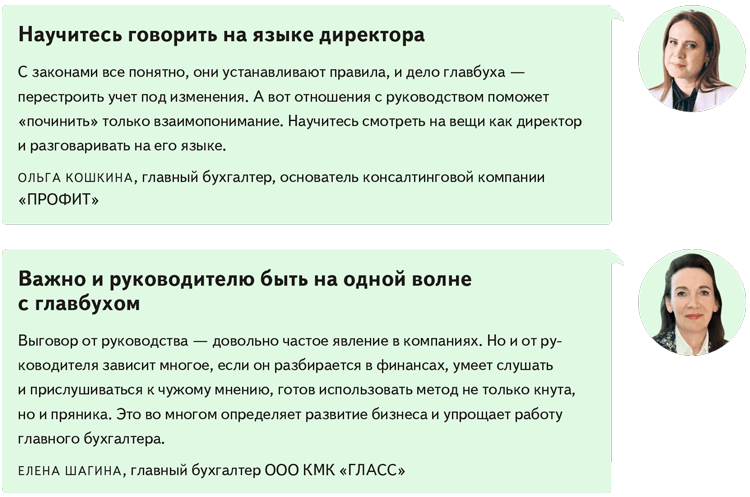 Научитесь говорить на языке директора

С законами все понятно, они устанавливают правила, и дело главбуха — перестроить учет под изменения. А вот отношения с руководством поможет «починить» только взаимопонимание. Научитесь смотреть на вещи как директор и разговаривать на его языке.

ОЛЬГА КОШКИНА, главный бухгалтер, основатель консалтинговой компании «ПРОФИТ»

Важно и руководителю быть на одной волне с главбухом

Выговор от руководства — довольно частое явление в компаниях. Но и от руководителя зависит многое, если он разбирается в финансах, умеет слушать и прислушиваться к чужому мнению, готов использовать метод не только кнута, но и пряника. Это во многом определяет развитие бизнеса и упрощает работу главного бухгалтера.

ЕЛЕНА ШАГИНА, главный бухгалтер ООО КМК «ГЛАСС»